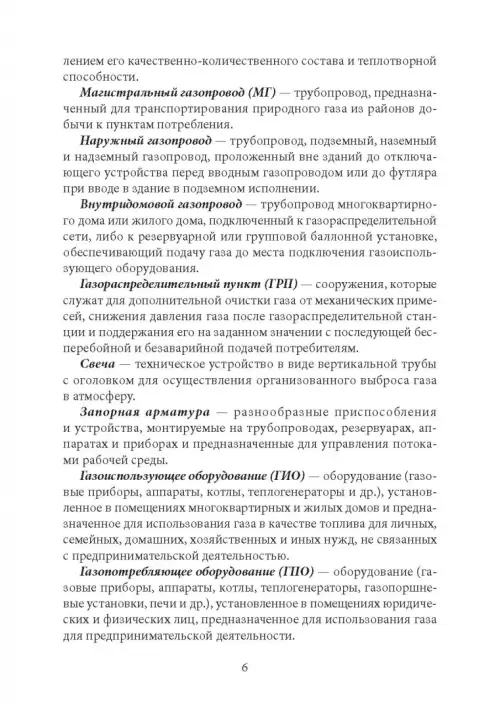 лением его качественно-количественного состава и теплотворной способности.

Магистральный газопровод (МГ) — трубопровод, предназначенный для транспортирования природного газа из районов добычи к пунктам потребления.

Наружный газопровод — трубопровод, подземный, наземный и надземный газопровод, проложенный вне зданий до отключающего устройства перед вводным газопроводом или до футляра при вводе в здание в подземном исполнении.

Внутридомовой газопровод — трубопровод многоквартирного дома или жилого дома, подключенный к газораспределительной сети, либо к резервуарной или групповой баллонной установке, обеспечивающий подачу газа до места подключения газоиспользующего оборудования.

Газораспределительный пункт (ГРП) — сооружения, которые служат для дополнительной очистки газа от механических примесей, снижения давления газа после газораспределительной станции и поддержания его на заданном значении с последующей бесперебойной и безаварийной подачей потребителям.

Свеча — техническое устройство в виде вертикальной трубы с оголовком для осуществления организованного выброса газа в атмосферу.

Запорная арматура — разнообразные приспособления и устройства, монтируемые на трубопроводах, резервуарах, аппаратах и приборах и предназначенные для управления потоками рабочей среды.

Газоиспользующее оборудование (ГИО) — оборудование (газовые приборы, аппараты, котлы, теплогенераторы и др.), установленное в помещениях многоквартирных и жилых домов и предназначенное для использования газа в качестве топлива для личных, семейных, домашних, хозяйственных и иных нужд, не связанных с предпринимательской деятельностью.

Газопотребляющее оборудование (ГПО) — оборудование (газовые приборы, аппараты, котлы, теплогенераторы, газопоршневые установки, печи и др.), установленное в помещениях юридических и физических лиц, предназначенное для использования газа для предпринимательской деятельности.

6